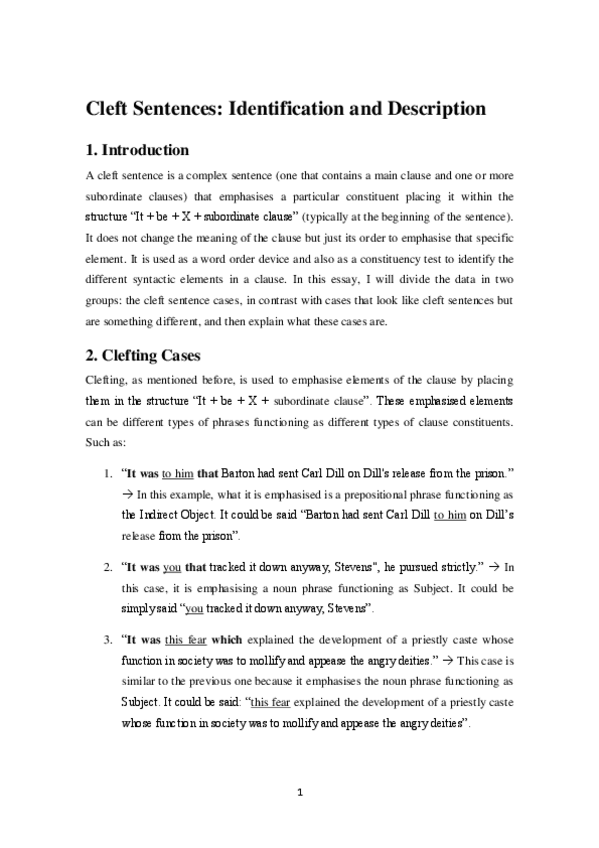 Cleft Sentences: Identification and Description

1. Introduction

A cleft sentence is a complex sentence (one that contains a main clause and one or more subordinate clauses) that emphasises a particular constituent placing it within the structure "It + be + X + subordinate clause" (typically at the beginning of the sentence). It does not change the meaning of the clause but just its order to emphasise that specific element. It is used as a word order device and also as a constituency test to identify the different syntactic elements in a clause. In this essay, I will divide the data in two groups: the cleft sentence cases, in contrast with cases that look like cleft sentences but are something different, and then explain what these cases are.

2. Clefting Cases

Clefting, as mentioned before, is used to emphasise elements of the clause by placing them in the structure "It + be + X + subordinate clause". These emphasised elements can be different types of phrases functioning as different types of clause constituents. Such as:

1. "It was to him that Barton had sent Carl Dill on Dill's release from the prison." → In this example, what it is emphasised is a prepositional phrase functioning as the Indirect Object. It could be said "Barton had sent Carl Dill to him on Dill's release from the prison".

2. "It was you that tracked it down anyway, Stevens", he pursued strictly." → In this case, it is emphasising a noun phrase functioning as Subject. It could be simply said "you tracked it down anyway, Stevens".

3. "It was this fear which explained the development of a priestly caste whose function in society was to mollify and appease the angry deities." → This case is similar to the previous one because it emphasises the noun phrase functioning as Subject. It could be said: "this fear explained the development of a priestly caste whose function in society was to mollify and appease the angry deities".

1